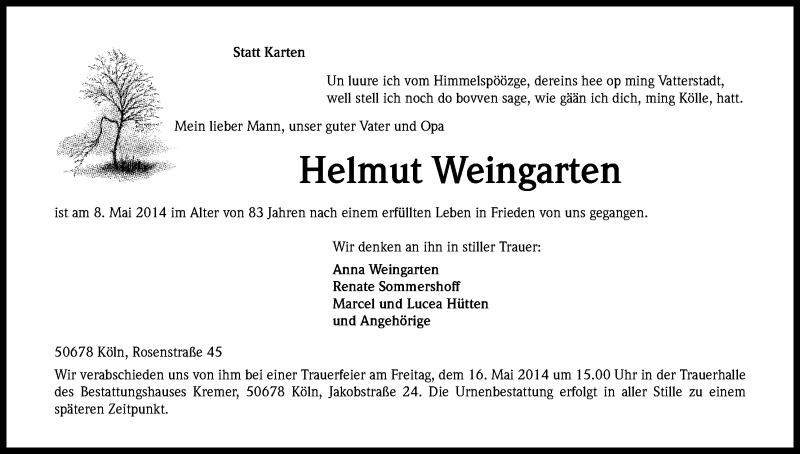 Statt Karten

Un luure ich vom Himmelspöözge, dereins hee op ming Vatterstadt, well stell ich noch do bovven sage, wie gään ich dich, ming Kölle, hatt.

Mein lieber Mann, unser guter Vater und Opa

Helmut Weingarten

ist am 8. Mai 2014 im Alter von 83 Jahren nach einem erfüllten Leben in Frieden von uns gegangen.

Wir denken an ihn in stiller Trauer:

Anna Weingarten
Renate Sommershoff
Marcel und Lucea Hütten
und Angehörige

50678 Köln, Rosenstraße 45

Wir verabschieden uns von ihm bei einer Trauerfeier am Freitag, dem 16. Mai 2014 um 15.00 Uhr in der Trauerhalle des Bestattungshauses Kremer, 50678 Köln, Jakobstraße 24. Die Urnenbestattung erfolgt in aller Stille zu einem späteren Zeitpunkt.